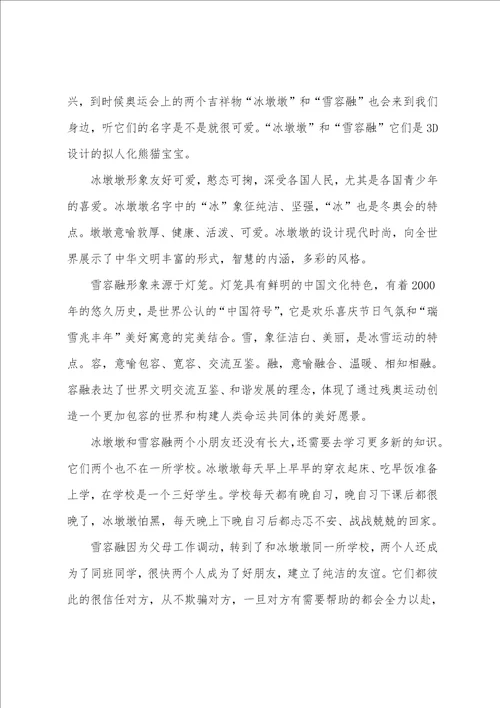 兴，到时候奥运会上的两个吉祥物“冰墩墩”和“雪容融”也会来到我们身边，听它们的名字是不是就很可爱。“冰墩墩”和“雪容融”它们是3D设计的拟人化熊猫宝宝。

冰墩墩形象友好可爱，憨态可掬，深受各国人民，尤其是各国青少年的喜爱。冰墩墩名字中的“冰”象征纯洁、坚强，“冰”也是冬奥会的特点。墩墩意喻敦厚、健康、活泼、可爱。冰墩墩的设计现代时尚，向全世界展示了中华文明丰富的形式，智慧的内涵，多彩的风格。

雪容融形象来源于灯笼。灯笼具有鲜明的中国文化特色，有着2000年的悠久历史，是世界公认的“中国符号”，它是欢乐喜庆节日气氛和“瑞雪兆丰年”美好寓意的完美结合。雪，象征洁白、美丽，是冰雪运动的特点。容，意喻包容、宽容、交流互鉴。融，意喻融合、温暖、相知相融。容融表达了世界文明交流互鉴、和谐发展的理念，体现了通过残奥运动创造一个更加包容的世界和构建人类命运共同体的美好愿景。

冰墩墩和雪容融两个小朋友还没有长大，还需要去学习更多新的知识。它们两个也不在一所学校。冰墩墩每天早上早早的穿衣起床、吃早饭准备上学，在学校是一个三好学生。学校每天都有晚自习，晚自习下课后都很晚了，冰墩墩怕黑，每天晚上下晚自习后都忐忑不安、战战兢兢的回家。

雪容融因为父母工作调动，转到了和冰墩墩同一所学校，两个人还成为了同班同学，很快两个人成为了好朋友，建立了纯洁的友谊。它们都彼此的很信任对方，从不欺骗对方，一旦对方有需要帮助的都会全力以赴，